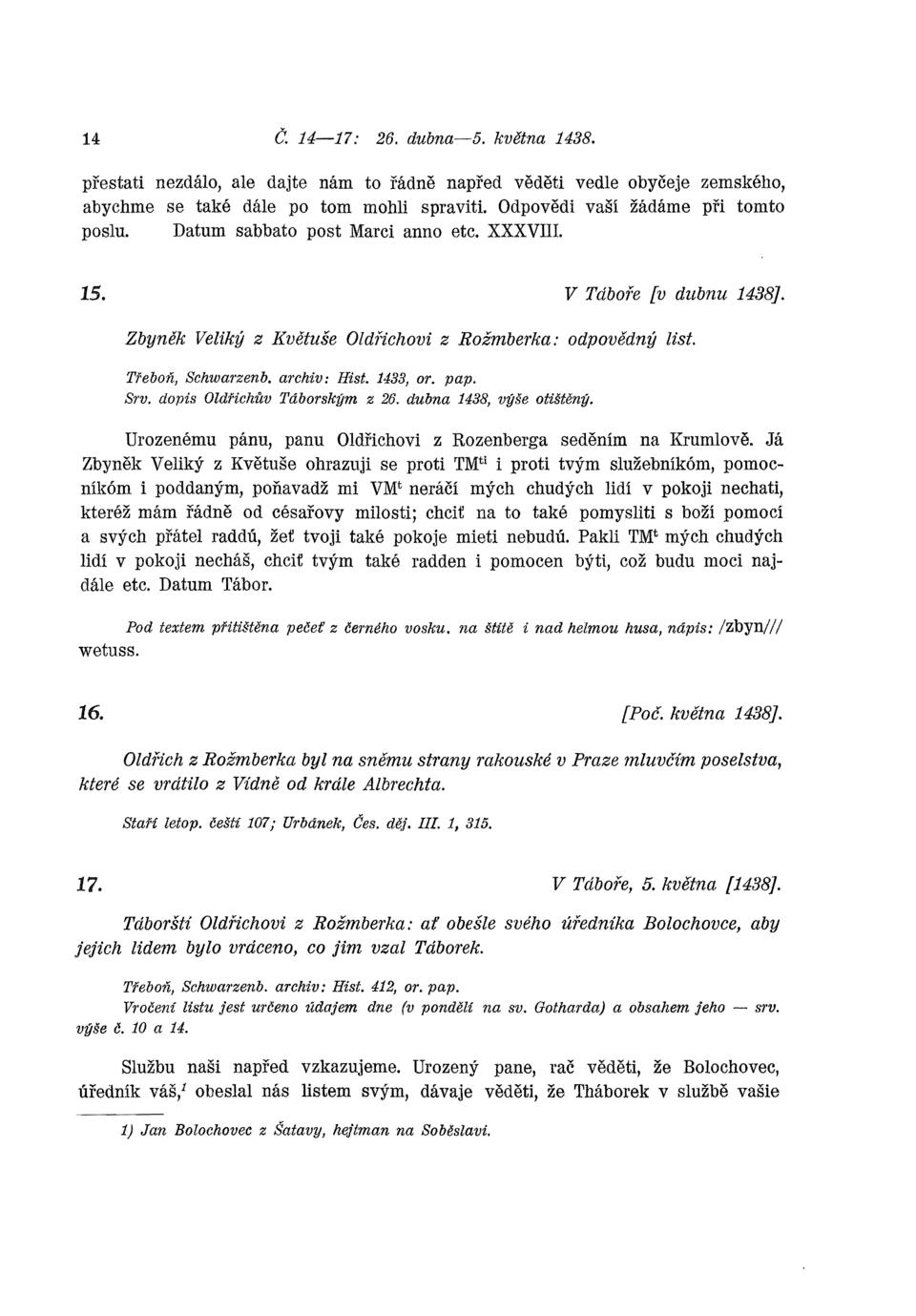 14 Č. 14—17: 26. dubna—5. května 1438.

přestati nezdálo, ale dajte nám to řádně napřed věděti vedle obyčeje zemského, abychme se také dále po tom mohli spraviti. Odpovědi vaší žádáme při tomto poslu. Datum sabbato post Marci anno etc. XXXVIII.

15. V Táboře [v dubnu 1438].

Zbyněk Veliký z Květuše Oldřichovi z Rožmberka: odpovědný list.

Třeboň, Schwarzenb. archiv: Hist. 1433, or. pap.
Srv. dopis Oldřichův Táborským z 26. dubna 1438, výše otištěný.

Urozenému pánu, panu Oldřichovi z Rozenberga seděním na Krumlově. Já Zbyněk Veliký z Květuše ohrazuji se proti TM$^{ti}$ i proti tvým služebníkóm, pomocníkóm i poddaným, poňavadž mi VM$^{t}$ neráčí mých chudých lidí v pokoji nechati, kteréž mám řádně od césařovy milosti; chciť na to také pomysliti s boží pomocí a svých přátel raddú, žeť tvoji také pokoje mieti nebudú. Pakli TM$^{t}$ mých chudých lidí v pokoji necháš, chciť tvým také radden i pomocen býti, což budu moci najdále etc. Datum Tábor.

Pod textem přitištěna pečeť z černého vosku, na štítě i nad helmou husa, nápis: /zbyn/// wetuss.

16. [Poč. května 1438].

Oldřich z Rožmberka byl na sněmu strany rakouské v Praze mluvčím poselstva, které se vrátilo z Vídně od krále Albrechta.

Staří letop. čeští 107; Urbánek, Čes. děj. III. 1, 315.

17. V Táboře, 5. května [1438].

Táborští Oldřichovi z Rožmberka: ať obešle svého úředníka Bolochovce, aby jejich lidem bylo vráceno, co jim vzal Táborek.

Třeboň, Schwarzenb. archiv: Hist. 412, or. pap.
Vročení listu jest určeno údajem dne (v pondělí na sv. Gotharda) a obsahem jeho — srv. výše č. 10 a 14.

Službu naši napřed vzkazujeme. Urozený pane, rač věděti, že Bolochovec, úředník váš,$^{1}$ obeslal nás listem svým, dávaje věděti, že Tháborek v službě vašie

1) Jan Bolochovec z Šatavy, hejtman na Soběslavi.